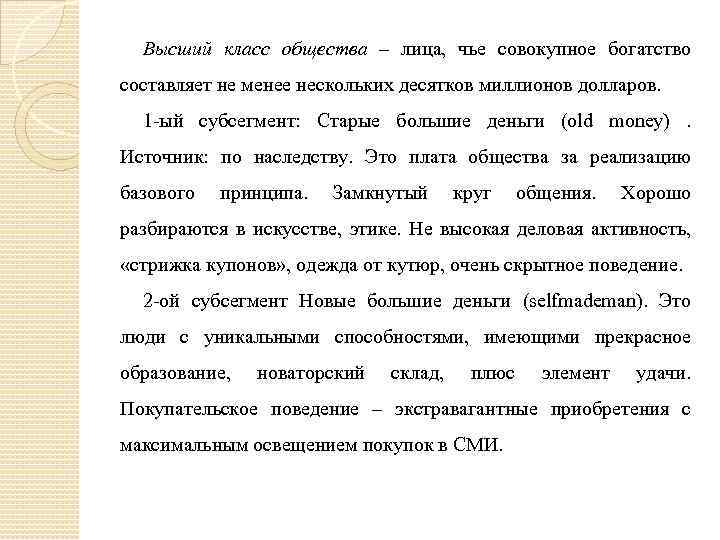 Высший класс общества – лица, чье совокупное богатство составляет не менее нескольких десятков миллионов долларов.

1-ый субсегмент: Старые большие деньги (old money) . Источник: по наследству. Это плата общества за реализацию базового принципа. Замкнутый круг общения. Хорошо разбираются в искусстве, этике. Не высокая деловая активность, «стрижка купонов», одежда от кутюр, очень скрытное поведение.

2-ой субсегмент Новые большие деньги (selfmademan). Это люди с уникальными способностями, имеющими прекрасное образование, новаторский склад, плюс элемент удачи. Покупательское поведение – экстравагантные приобретения с максимальным освещением покупок в СМИ.